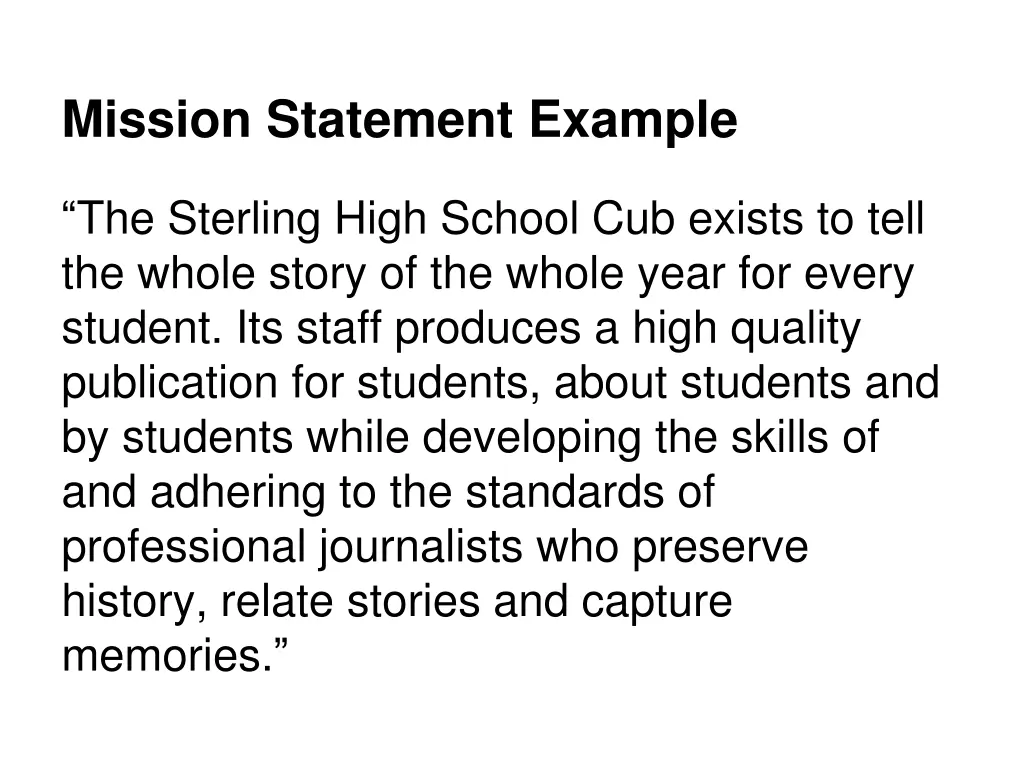 Mission Statement Example

“The Sterling High School Cub exists to tell the whole story of the whole year for every student. Its staff produces a high quality publication for students, about students and by students while developing the skills of and adhering to the standards of professional journalists who preserve history, relate stories and capture memories.”